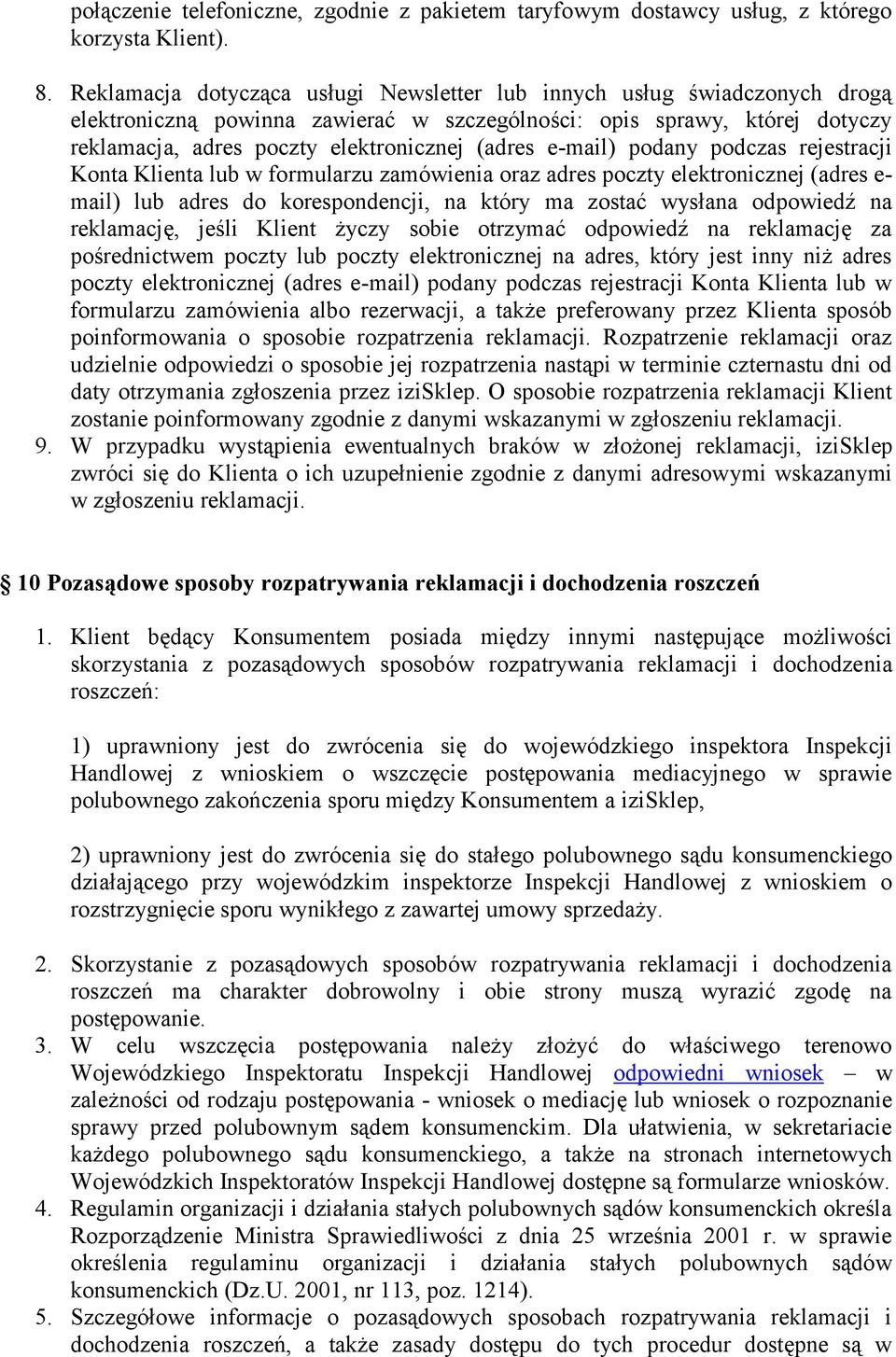 połączenie telefoniczne, zgodnie z pakietem taryfowym dostawcy usług, z którego korzysta Klient).

8. Reklamacja dotycząca usługi Newsletter lub innych usług świadczonych drogą elektroniczną powinna zawierać w szczególności: opis sprawy, której dotyczy reklamacja, adres poczty elektronicznej (adres e-mail) podany podczas rejestracji Konta Klienta lub w formularzu zamówienia oraz adres poczty elektronicznej (adres e-mail) lub adres do korespondencji, na który ma zostać wysłana odpowiedź na reklamację, jeśli Klient życzy sobie otrzymać odpowiedź na reklamację za pośrednictwem poczty lub poczty elektronicznej na adres, który jest inny niż adres poczty elektronicznej (adres e-mail) podany podczas rejestracji Konta Klienta lub w formularzu zamówienia albo rezerwacji, a także preferowany przez Klienta sposób poinformowania o sposobie rozpatrzenia reklamacji. Rozpatrzenie reklamacji oraz udzielnie odpowiedzi o sposobie jej rozpatrzenia nastąpi w terminie czternastu dni od daty otrzymania zgłoszenia przez iziSklep. O sposobie rozpatrzenia reklamacji Klient zostanie poinformowany zgodnie z danymi wskazanymi w zgłoszeniu reklamacji.
9. W przypadku wystąpienia ewentualnych braków w złożonej reklamacji, iziSklep zwróci się do Klienta o ich uzupełnienie zgodnie z danymi adresowymi wskazanymi w zgłoszeniu reklamacji.

10 Pozasądowe sposoby rozpatrywania reklamacji i dochodzenia roszczeń

1. Klient będący Konsumentem posiada między innymi następujące możliwości skorzystania z pozasądowych sposobów rozpatrywania reklamacji i dochodzenia roszczeń:

1) uprawniony jest do zwrócenia się do wojewódzkiego inspektora Inspekcji Handlowej z wnioskiem o wszczęcie postępowania mediacyjnego w sprawie polubownego zakończenia sporu między Konsumentem a iziSklep,

2) uprawniony jest do zwrócenia się do stałego polubownego sądu konsumenckiego działającego przy wojewódzkim inspektorze Inspekcji Handlowej z wnioskiem o rozstrzygnięcie sporu wynikłego z zawartej umowy sprzedaży.

2. Skorzystanie z pozasądowych sposobów rozpatrywania reklamacji i dochodzenia roszczeń ma charakter dobrowolny i obie strony muszą wyrazić zgodę na postępowanie.
3. W celu wszczęcia postępowania należy złożyć do właściwego terenowo Wojewódzkiego Inspektoratu Inspekcji Handlowej odpowiedni wniosek – w zależności od rodzaju postępowania - wniosek o mediację lub wniosek o rozpoznanie sprawy przed polubownym sądem konsumenckim. Dla ułatwienia, w sekretariacie każdego polubownego sądu konsumenckiego, a także na stronach internetowych Wojewódzkich Inspektoratów Inspekcji Handlowej dostępne są formularze wniosków.
4. Regulamin organizacji i działania stałych polubownych sądów konsumenckich określa Rozporządzenie Ministra Sprawiedliwości z dnia 25 września 2001 r. w sprawie określenia regulaminu organizacji i działania stałych polubownych sądów konsumenckich (Dz.U. 2001, nr 113, poz. 1214).
5. Szczegółowe informacje o pozasądowych sposobach rozpatrywania reklamacji i dochodzenia roszczeń, a także zasady dostępu do tych procedur dostępne są w